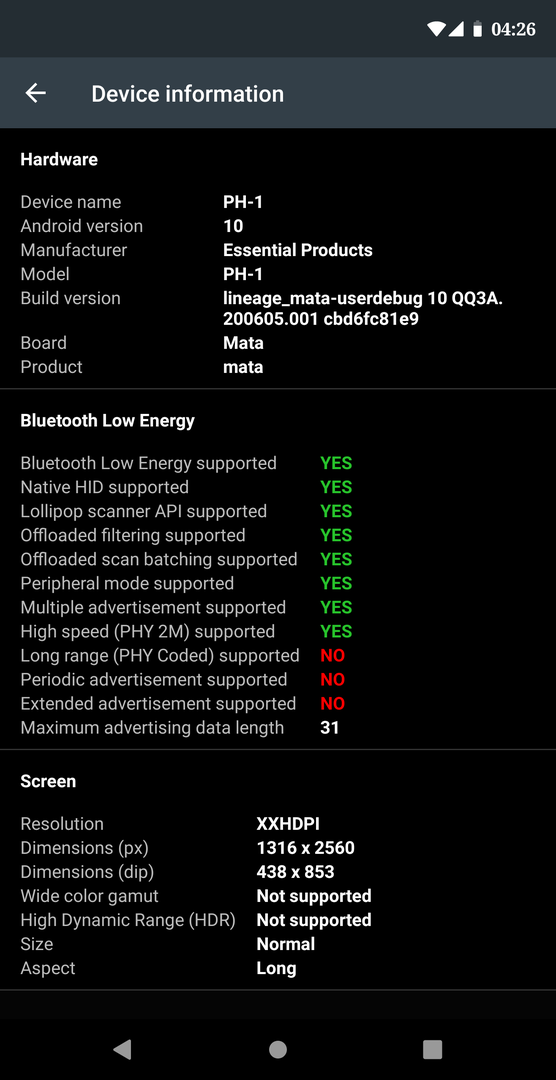 04:26

Device information

Hardware

| | |
|---|---|
| Device name | PH-1 |
| Android version | 10 |
| Manufacturer | Essential Products |
| Model | PH-1 |
| Build version | lineage_mata-userdebug 10 QQ3A. 200605.001 cbd6fc81e9 |
| Board | Mata |
| Product | mata |

Bluetooth Low Energy

| | |
|---|---|
| Bluetooth Low Energy supported | YES |
| Native HID supported | YES |
| Lollipop scanner API supported | YES |
| Offloaded filtering supported | YES |
| Offloaded scan batching supported | YES |
| Peripheral mode supported | YES |
| Multiple advertisement supported | YES |
| High speed (PHY 2M) supported | YES |
| Long range (PHY Coded) supported | NO |
| Periodic advertisement supported | NO |
| Extended advertisement supported | NO |
| Maximum advertising data length | 31 |

Screen

| | |
|---|---|
| Resolution | XXHDPI |
| Dimensions (px) | 1316 x 2560 |
| Dimensions (dip) | 438 x 853 |
| Wide color gamut | Not supported |
| High Dynamic Range (HDR) | Not supported |
| Size | Normal |
| Aspect | Long |